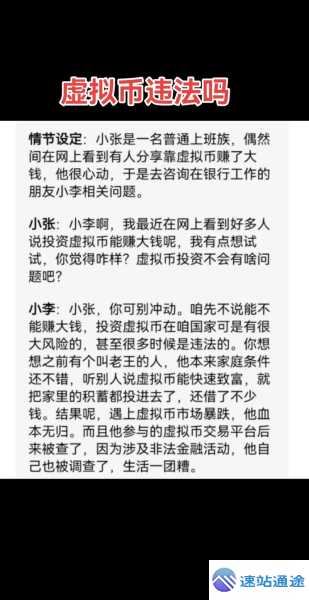 虚拟币违法吗

情节设定：小张是一名普通上班族，偶然间在网上看到有人分享靠虚拟币赚了大钱，他很心动，于是去咨询在银行工作的朋友小李相关问题。

小张：小李啊，我最近在网上看到好多人说投资虚拟币能赚大钱呢，我有点想试试，你觉得咋样？虚拟币投资不会有啥问题吧？

小李：小张，你可别冲动。咱先不说能不能赚大钱，投资虚拟币在咱国家可是有很大风险的，甚至很多时候是违法的。你想想之前有个叫老王的人，他本来家庭条件还不错，听别人说虚拟币能快速致富，就把家里的积蓄都投进去了，还借了不少钱。结果呢，遇上虚拟币市场暴跌，他血本无归。而且他参与的虚拟币交易平台后来被查了，因为涉及非法金融活动，他自己也被调查了，生活一团糟。

速站通途